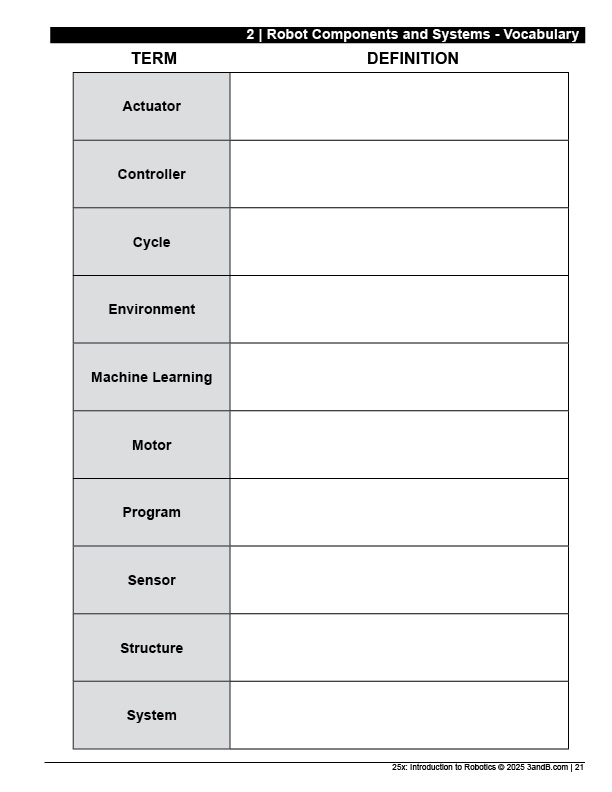 2 | Robot Components and Systems - Vocabulary

| TERM | DEFINITION |
|---|---|
| Actuator | |
| Controller | |
| Cycle | |
| Environment | |
| Machine Learning | |
| Motor | |
| Program | |
| Sensor | |
| Structure | |
| System | |

25x: Introduction to Robotics © 2025 3andB.com | 21